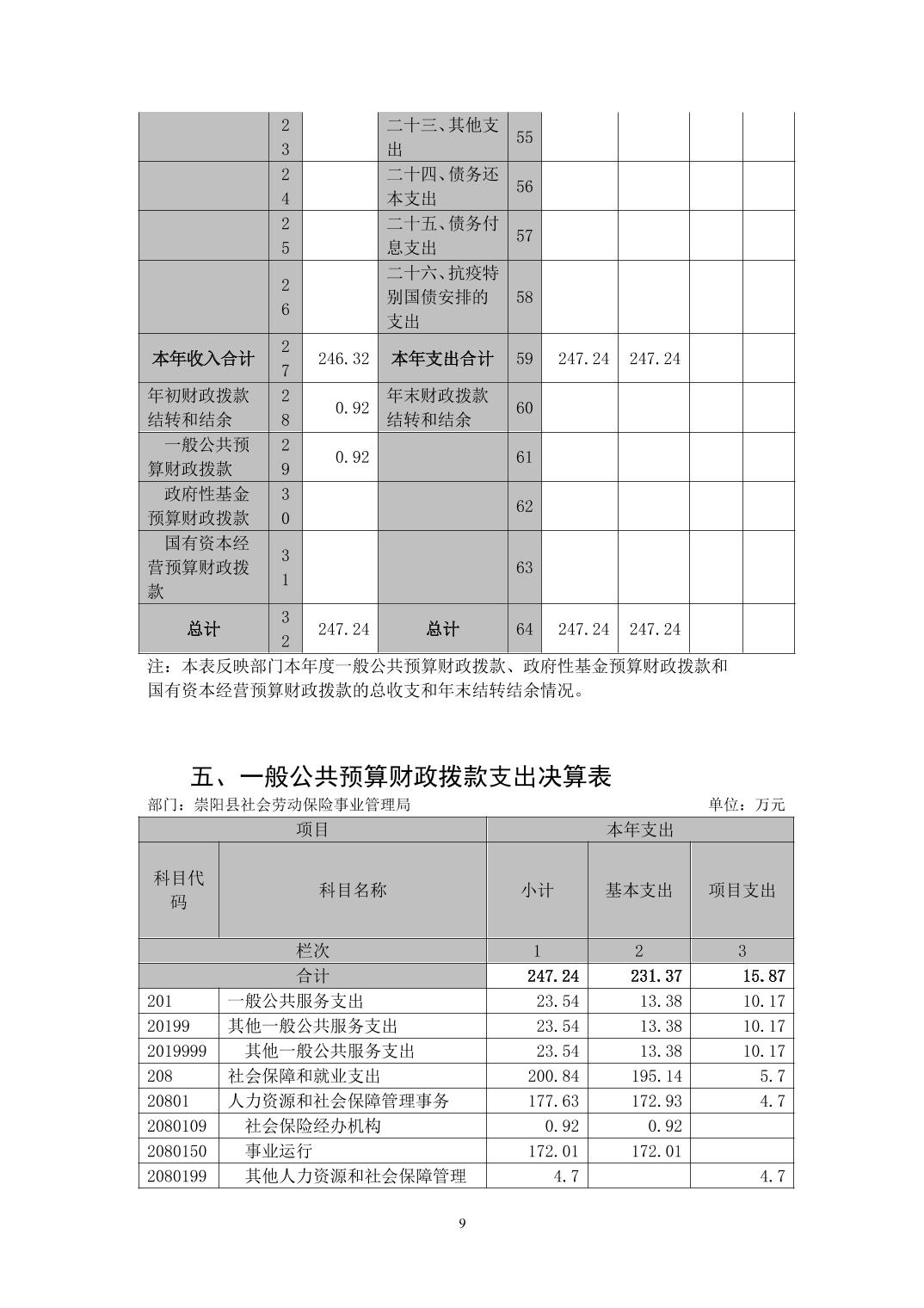 |  | 23 |  | 二十三、其他支出 | 55 |  |  |  |  |
|---|---|---|---|---|---|---|---|---|
|  | 24 |  | 二十四、债务还本支出 | 56 |  |  |  |  |
|  | 25 |  | 二十五、债务付息支出 | 57 |  |  |  |  |
|  | 26 |  | 二十六、抗疫特别国债安排的支出 | 58 |  |  |  |  |
| 本年收入合计 | 27 | 246.32 | 本年支出合计 | 59 | 247.24 | 247.24 |  |  |
| 年初财政拨款结转和结余 | 28 | 0.92 | 年末财政拨款结转和结余 | 60 |  |  |  |  |
| 一般公共预算财政拨款 | 29 | 0.92 |  | 61 |  |  |  |  |
| 政府性基金预算财政拨款 | 30 |  |  | 62 |  |  |  |  |
| 国有资本经营预算财政拨款 | 31 |  |  | 63 |  |  |  |  |
| 总计 | 32 | 247.24 | 总计 | 64 | 247.24 | 247.24 |  |  |

注：本表反映部门本年度一般公共预算财政拨款、政府性基金预算财政拨款和国有资本经营预算财政拨款的总收支和年末结转结余情况。

五、一般公共预算财政拨款支出决算表

部门：崇阳县社会劳动保险事业管理局　　单位：万元

| 项目 |  | 本年支出 |  |  |
|---|---|---|---|---|
| 科目代码 | 科目名称 | 小计 | 基本支出 | 项目支出 |
| 栏次 |  | 1 | 2 | 3 |
| 合计 |  | 247.24 | 231.37 | 15.87 |
| 201 | 一般公共服务支出 | 23.54 | 13.38 | 10.17 |
| 20199 | 其他一般公共服务支出 | 23.54 | 13.38 | 10.17 |
| 2019999 | 其他一般公共服务支出 | 23.54 | 13.38 | 10.17 |
| 208 | 社会保障和就业支出 | 200.84 | 195.14 | 5.7 |
| 20801 | 人力资源和社会保障管理事务 | 177.63 | 172.93 | 4.7 |
| 2080109 | 社会保险经办机构 | 0.92 | 0.92 |  |
| 2080150 | 事业运行 | 172.01 | 172.01 |  |
| 2080199 | 其他人力资源和社会保障管理 | 4.7 |  | 4.7 |

9